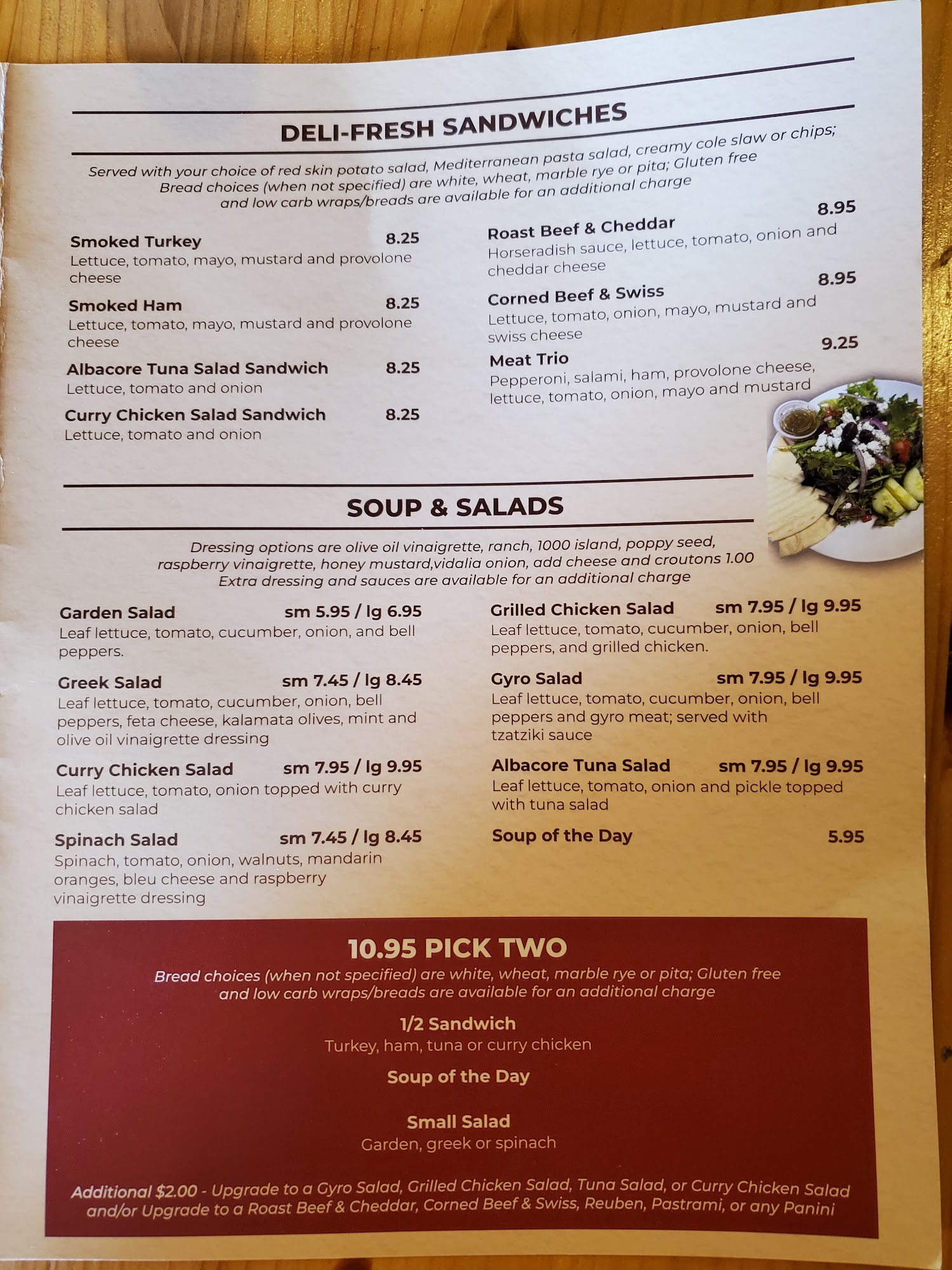 DELI-FRESH SANDWICHES

Served with your choice of red skin potato salad, Mediterranean pasta salad, creamy cole slaw or chips; Bread choices (when not specified) are white, wheat, marble rye or pita; Gluten free and low carb wraps/breads are available for an additional charge

Smoked Turkey 8.25
Lettuce, tomato, mayo, mustard and provolone cheese

Smoked Ham 8.25
Lettuce, tomato, mayo, mustard and provolone cheese

Albacore Tuna Salad Sandwich 8.25
Lettuce, tomato and onion

Curry Chicken Salad Sandwich 8.25
Lettuce, tomato and onion

Roast Beef & Cheddar 8.95
Horseradish sauce, lettuce, tomato, onion and cheddar cheese

Corned Beef & Swiss 8.95
Lettuce, tomato, onion, mayo, mustard and swiss cheese

Meat Trio 9.25
Pepperoni, salami, ham, provolone cheese, lettuce, tomato, onion, mayo and mustard

SOUP & SALADS

Dressing options are olive oil vinaigrette, ranch, 1000 island, poppy seed, raspberry vinaigrette, honey mustard,vidalia onion, add cheese and croutons 1.00
Extra dressing and sauces are available for an additional charge

Garden Salad sm 5.95 / lg 6.95
Leaf lettuce, tomato, cucumber, onion, and bell peppers.

Greek Salad sm 7.45 / lg 8.45
Leaf lettuce, tomato, cucumber, onion, bell peppers, feta cheese, kalamata olives, mint and olive oil vinaigrette dressing

Curry Chicken Salad sm 7.95 / lg 9.95
Leaf lettuce, tomato, onion topped with curry chicken salad

Spinach Salad sm 7.45 / lg 8.45
Spinach, tomato, onion, walnuts, mandarin oranges, bleu cheese and raspberry vinaigrette dressing

Grilled Chicken Salad sm 7.95 / lg 9.95
Leaf lettuce, tomato, cucumber, onion, bell peppers, and grilled chicken.

Gyro Salad sm 7.95 / lg 9.95
Leaf lettuce, tomato, cucumber, onion, bell peppers and gyro meat; served with tzatziki sauce

Albacore Tuna Salad sm 7.95 / lg 9.95
Leaf lettuce, tomato, onion and pickle topped with tuna salad

Soup of the Day 5.95

10.95 PICK TWO
Bread choices (when not specified) are white, wheat, marble rye or pita; Gluten free and low carb wraps/breads are available for an additional charge

1/2 Sandwich
Turkey, ham, tuna or curry chicken

Soup of the Day

Small Salad
Garden, greek or spinach

Additional $2.00 - Upgrade to a Gyro Salad, Grilled Chicken Salad, Tuna Salad, or Curry Chicken Salad and/or Upgrade to a Roast Beef & Cheddar, Corned Beef & Swiss, Reuben, Pastrami, or any Panini